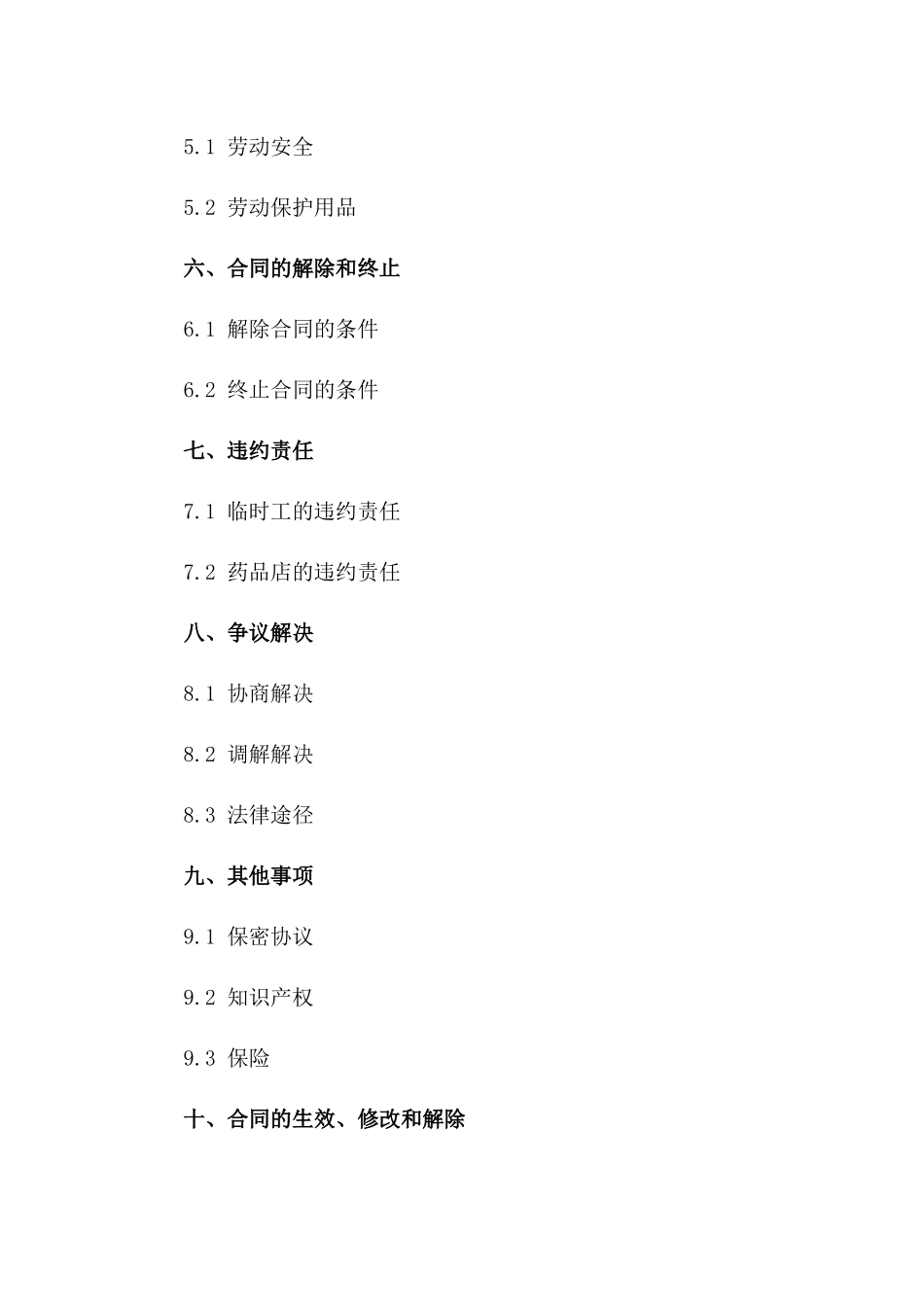 5.1 劳动安全

5.2 劳动保护用品

六、合同的解除和终止

6.1 解除合同的条件

6.2 终止合同的条件

七、违约责任

7.1 临时工的违约责任

7.2 药品店的违约责任

八、争议解决

8.1 协商解决

8.2 调解解决

8.3 法律途径

九、其他事项

9.1 保密协议

9.2 知识产权

9.3 保险

十、合同的生效、修改和解除